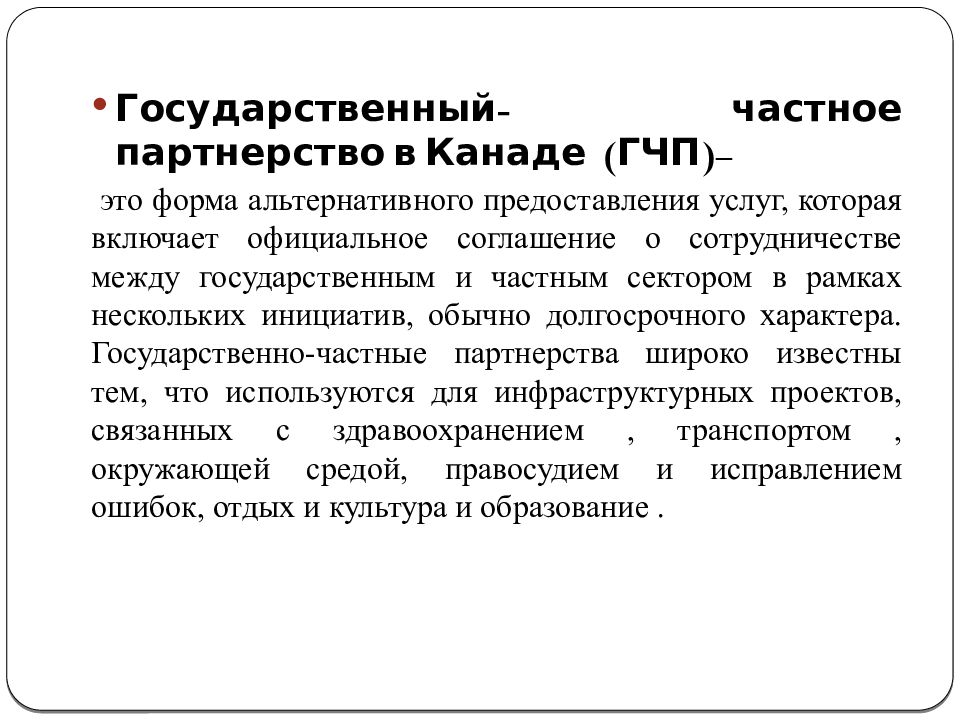 • Государственный- частное партнерство в Канаде (ГЧП)–

это форма альтернативного предоставления услуг, которая включает официальное соглашение о сотрудничестве между государственным и частным сектором в рамках нескольких инициатив, обычно долгосрочного характера. Государственно-частные партнерства широко известны тем, что используются для инфраструктурных проектов, связанных с здравоохранением , транспортом , окружающей средой, правосудием и исправлением ошибок, отдых и культура и образование .